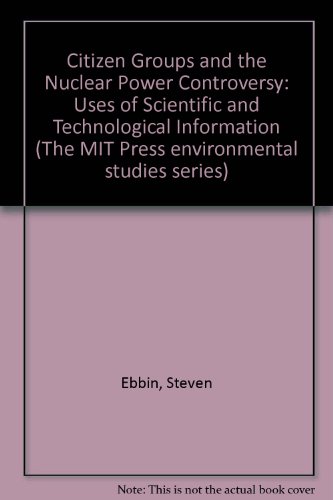 Citizen Groups and the Nuclear Power Controversy: Uses of Scientific and Technological Information (The MIT Press environmental studies series)

Ebbin, Steven

Note: This is not the actual book cover